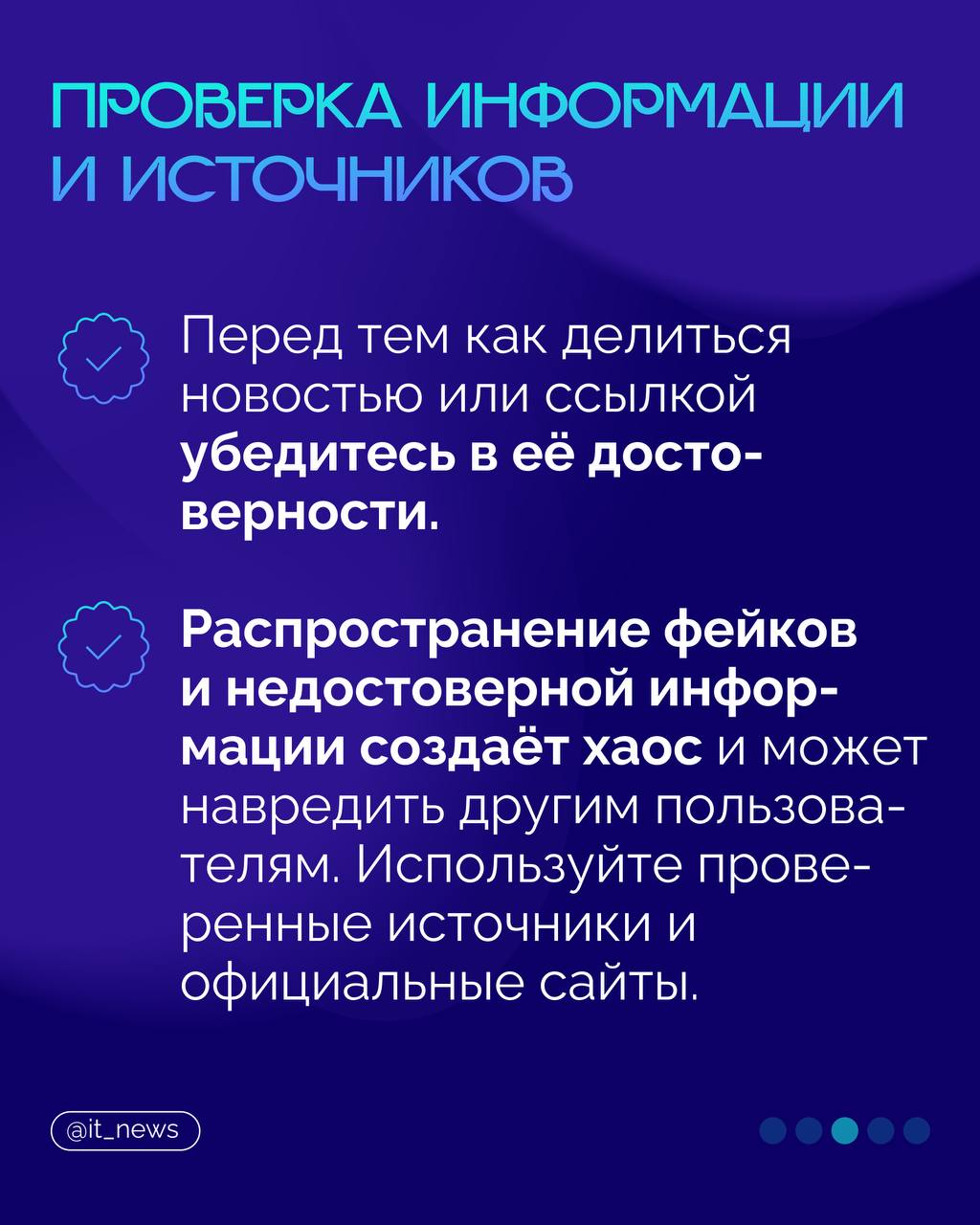 ПРОВЕРКА ИНФОРМАЦИИ И ИСТОЧНИКОВ

Перед тем как делиться новостью или ссылкой убедитесь в её достоверности.

Распространение фейков и недостоверной информации создаёт хаос и может навредить другим пользователям. Используйте проверенные источники и официальные сайты.

@it_news